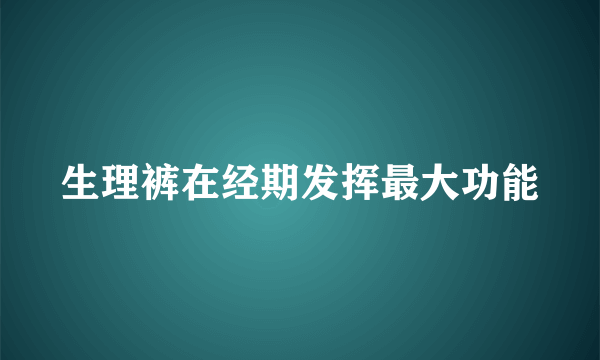 生理裤在经期发挥最大功能